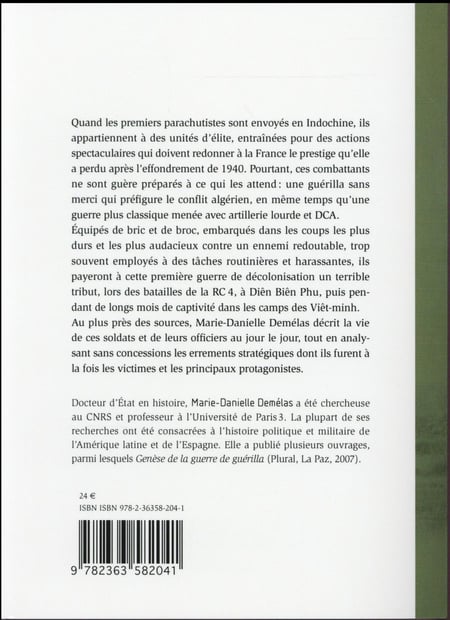 Quand les premiers parachutistes sont envoyés en Indochine, ils appartiennent à des unités d'élite, entraînées pour des actions spectaculaires qui doivent redonner à la France le prestige qu'elle a perdu après l'effondrement de 1940. Pourtant, ces combattants ne sont guère préparés à ce qui les attend : une guérilla sans merci qui préfigure le conflit algérien, en même temps qu'une guerre plus classique menée avec artillerie lourde et DCA.
Équipés de bric et de broc, embarqués dans les coups les plus durs et les plus audacieux contre un ennemi redoutable, trop souvent employés à des tâches routinières et harassantes, ils payeront à cette première guerre de décolonisation un terrible tribut, lors des batailles de la RC 4, à Diên Biên Phu, puis pendant de longs mois de captivité dans les camps des Viêt-minh.
Au plus près des sources, Marie-Danielle Demélas décrit la vie de ces soldats et de leurs officiers au jour le jour, tout en analysant sans concessions les errements stratégiques dont ils furent à la fois les victimes et les principaux protagonistes.

Docteur d'État en histoire, Marie-Danielle Demélas a été chercheuse au CNRS et professeur à l'Université de Paris 3. La plupart de ses recherches ont été consacrées à l'histoire politique et militaire de l'Amérique latine et de l'Espagne. Elle a publié plusieurs ouvrages, parmi lesquels Genèse de la guerre de guérilla (Plural, La Paz, 2007).

24 €
ISBN ISBN 978-2-36358-204-1

9 782363 582041